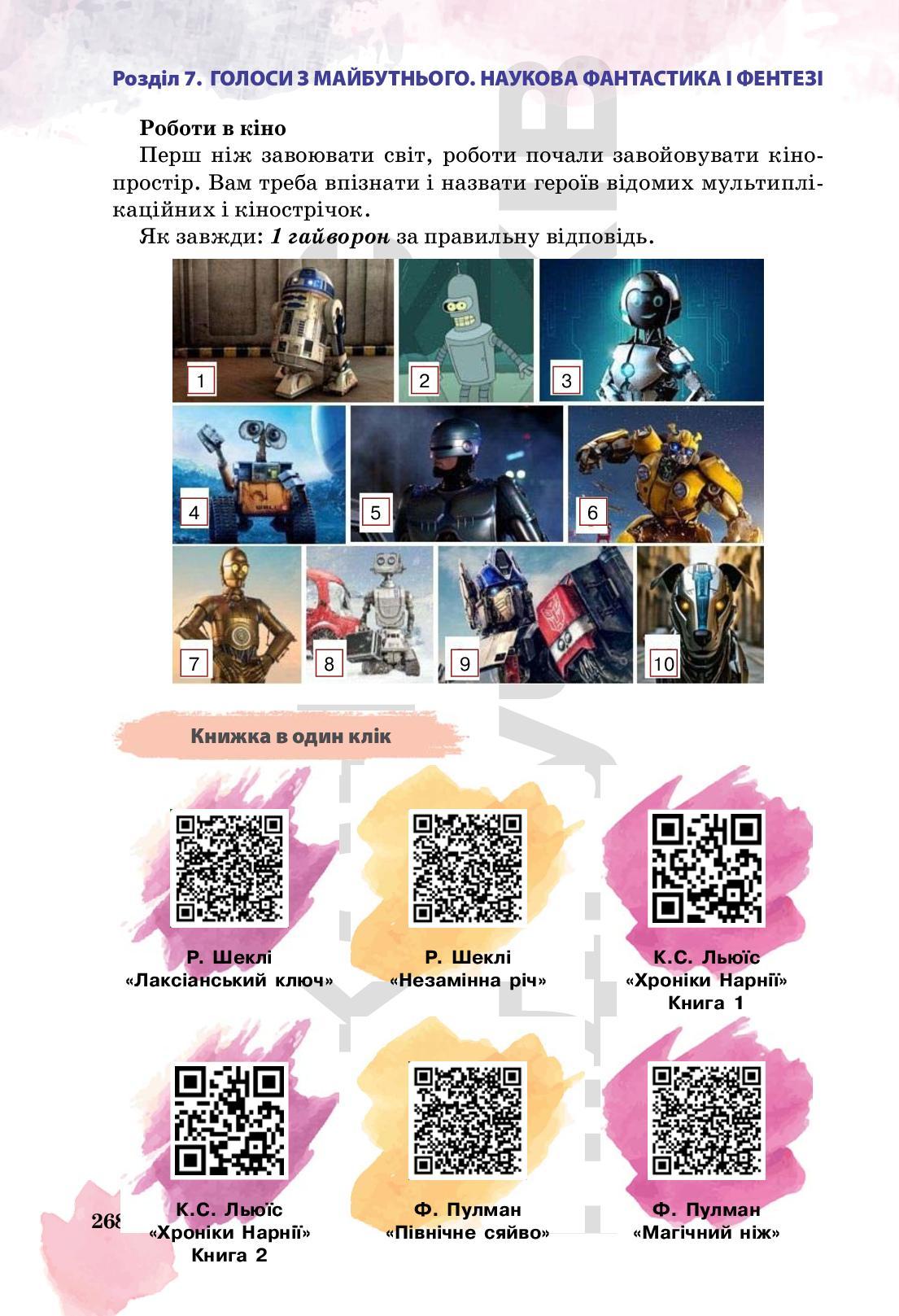 Розділ 7. ГОЛОСИ З МАЙБУТНЬОГО. НАУКОВА ФАНТАСТИКА І ФЕНТЕЗІ

Роботи в кіно

Перш ніж завоювати світ, роботи почали завойовувати кінопростір. Вам треба впізнати і назвати героїв відомих мультиплікаційних і кінострічок.

Як завжди: 1 гайворон за правильну відповідь.

1
2
3
4
5
6
7
8
9
10

Книжка в один клік

Р. Шеклі
«Лаксіанський ключ»

Р. Шеклі
«Незамінна річ»

К.С. Льюїс
«Хроніки Нарнії»
Книга 1

К.С. Льюїс
«Хроніки Нарнії»
Книга 2

Ф. Пулман
«Північне сяйво»

Ф. Пулман
«Магічний ніж»

268